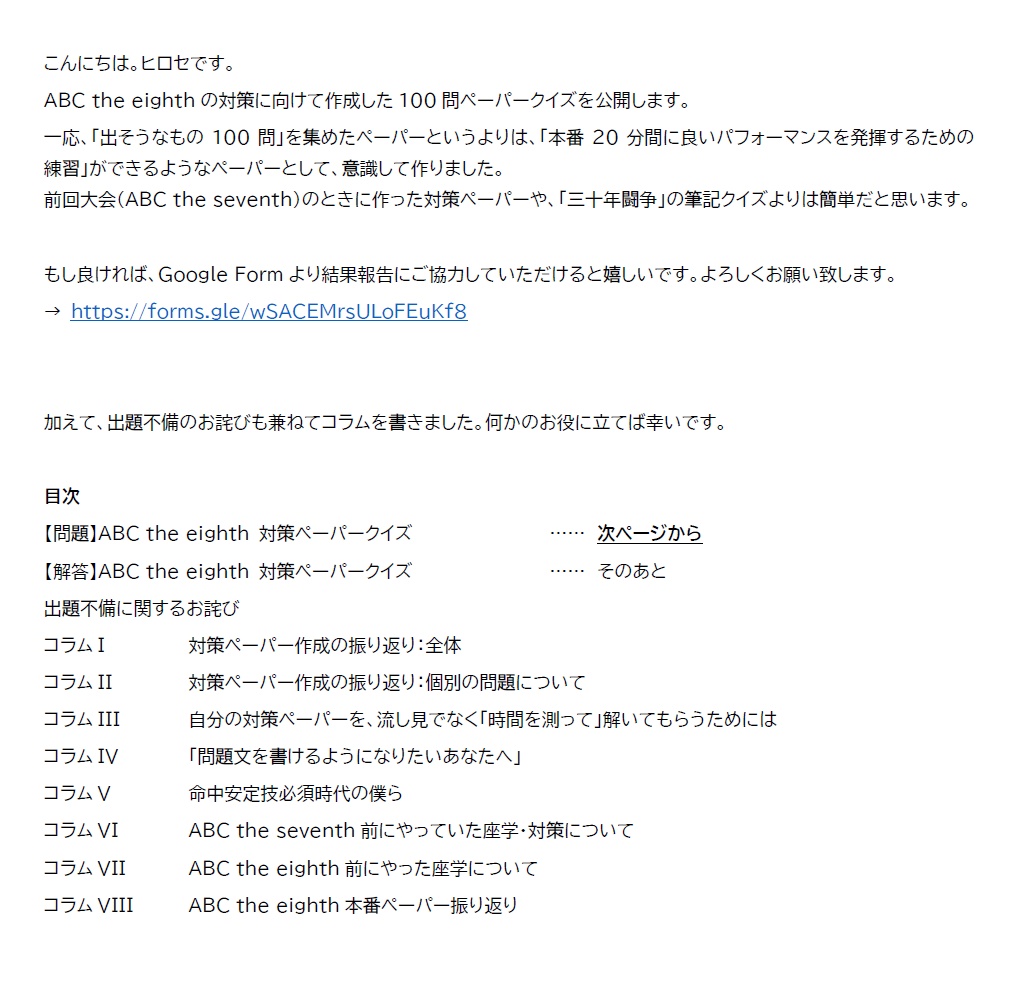 こんにちは。ヒロセです。

ABC the eighth の対策に向けて作成した 100 問ペーパークイズを公開します。

一応、「出そうなもの 100 問」を集めたペーパーというよりは、「本番 20 分間に良いパフォーマンスを発揮するための練習」ができるようなペーパーとして、意識して作りました。
前回大会(ABC the seventh)のときに作った対策ペーパーや、「三十年闘争」の筆記クイズよりは簡単だと思います。

もし良ければ、Google Form より結果報告にご協力していただけると嬉しいです。よろしくお願い致します。
→ https://forms.gle/wSACEMrsULoFEuKf8

加えて、出題不備のお詫びも兼ねてコラムを書きました。何かのお役に立てば幸いです。

目次
【問題】ABC the eighth 対策ペーパークイズ …… 次ページから
【解答】ABC the eighth 対策ペーパークイズ …… そのあと
出題不備に関するお詫び
コラム I 対策ペーパー作成の振り返り：全体
コラム II 対策ペーパー作成の振り返り：個別の問題について
コラム III 自分の対策ペーパーを、流し見でなく「時間を測って」解いてもらうためには
コラム IV 「問題文を書けるようになりたいあなたへ」
コラム V 命中安定技必須時代の僕ら
コラム VI ABC the seventh 前にやっていた座学・対策について
コラム VII ABC the eighth 前にやった座学について
コラム VIII ABC the eighth 本番ペーパー振り返り